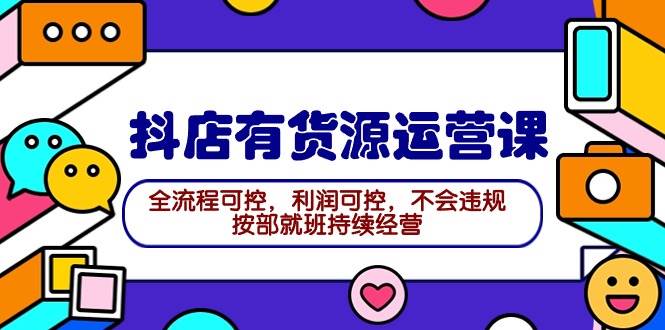 抖店有货源运营课

全流程可控，利润可控，不会违规
按部就班持续经营